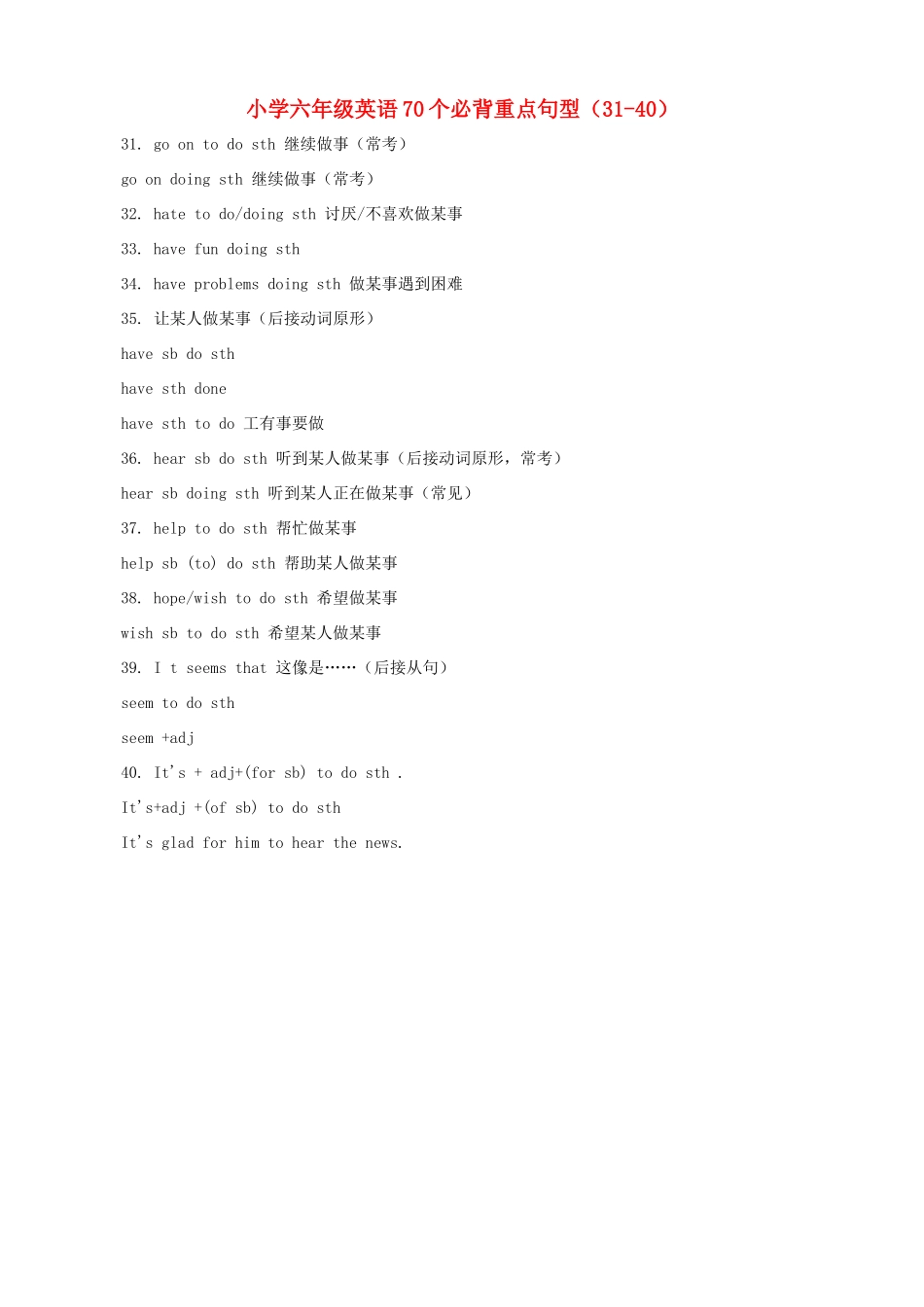 小学六年级英语70个必背重点句型（31-40）

31. go on to do sth 继续做事（常考）

go on doing sth 继续做事（常考）

32. hate to do/doing sth 讨厌/不喜欢做某事

33. have fun doing sth

34. have problems doing sth 做某事遇到困难

35. 让某人做某事（后接动词原形）

have sb do sth

have sth done

have sth to do 工有事要做

36. hear sb do sth 听到某人做某事（后接动词原形，常考）

hear sb doing sth 听到某人正在做某事（常见）

37. help to do sth 帮忙做某事

help sb (to) do sth 帮助某人做某事

38. hope/wish to do sth 希望做某事

wish sb to do sth 希望某人做某事

39. I t seems that 这像是……（后接从句）

seem to do sth

seem +adj

40. It's + adj+(for sb) to do sth .

It's+adj +(of sb) to do sth

It's glad for him to hear the news.